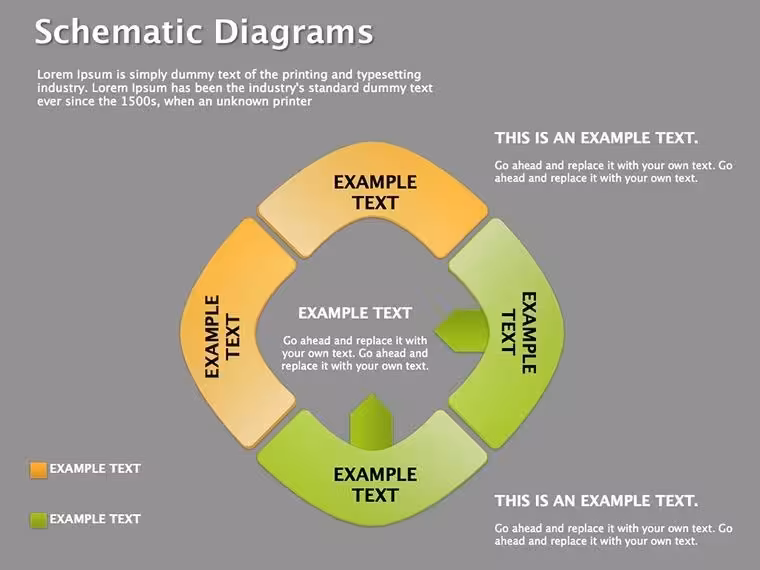 Schematic Diagrams

Lorem Ipsum is simply dummy text of the printing and typesetting industry. Lorem Ipsum has been the industry's standard dummy text ever since the 1500s, when an unknown printer

THIS IS AN EXAMPLE TEXT.

Go ahead and replace it with your own text. Go ahead and replace it with your own text.

EXAMPLE TEXT

EXAMPLE TEXT

EXAMPLE TEXT

Go ahead and replace it with your own text. Go ahead and replace it with your own text.

EXAMPLE TEXT

EXAMPLE TEXT

EXAMPLE TEXT

EXAMPLE TEXT

THIS IS AN EXAMPLE TEXT.

Go ahead and replace it with your own text. Go ahead and replace it with your own text.